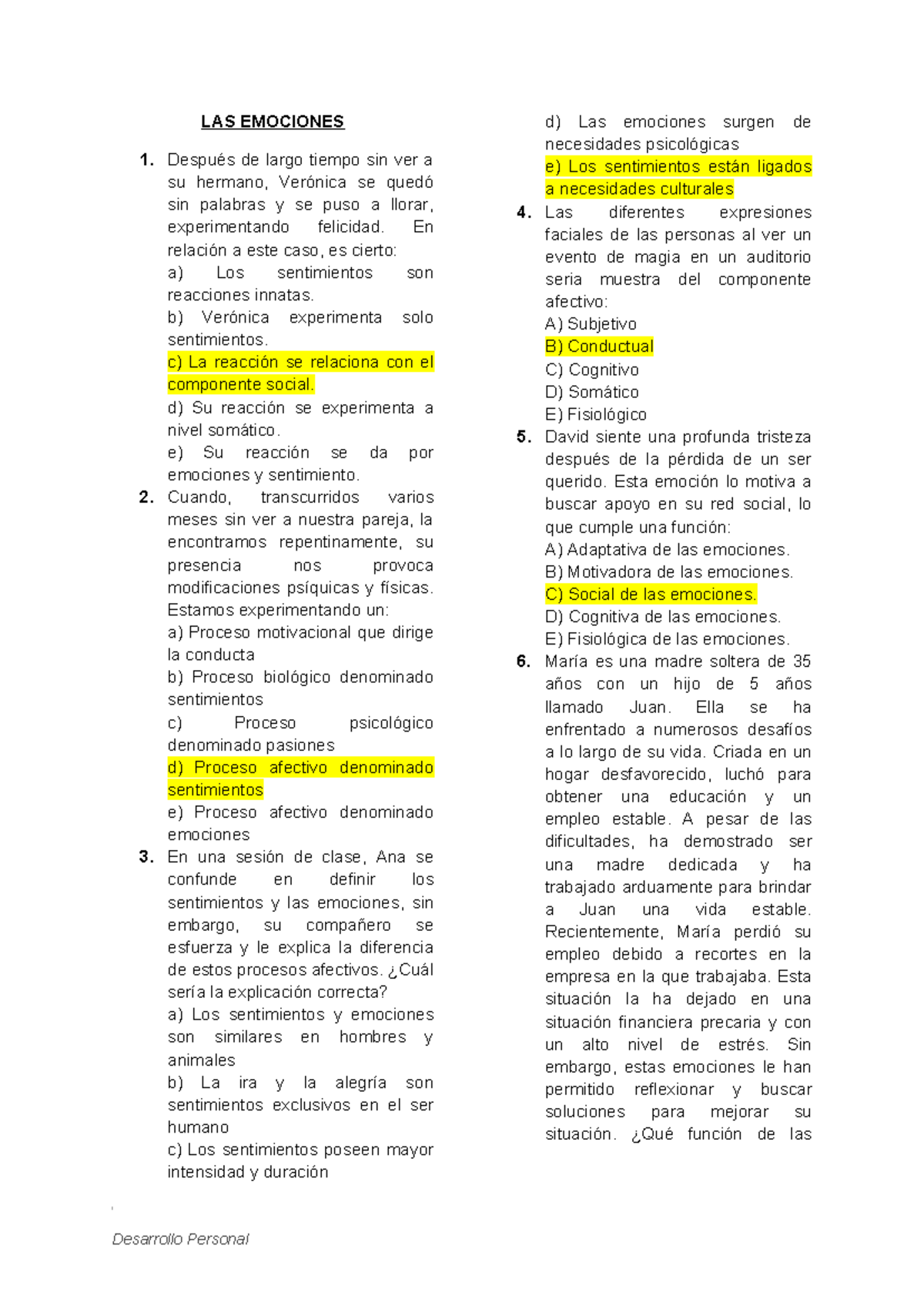 LAS EMOCIONES

1. Después de largo tiempo sin ver a su hermano, Verónica se quedó sin palabras y se puso a llorar, experimentando felicidad. En relación a este caso, es cierto:
a) Los sentimientos son reacciones innatas.
b) Verónica experimenta solo sentimientos.
c) La reacción se relaciona con el componente social.
d) Su reacción se experimenta a nivel somático.
e) Su reacción se da por emociones y sentimiento.

2. Cuando, transcurridos varios meses sin ver a nuestra pareja, la encontramos repentinamente, su presencia nos provoca modificaciones psíquicas y físicas. Estamos experimentando un:
a) Proceso motivacional que dirige la conducta
b) Proceso biológico denominado sentimientos
c) Proceso psicológico denominado pasiones
d) Proceso afectivo denominado sentimientos
e) Proceso afectivo denominado emociones

3. En una sesión de clase, Ana se confunde en definir los sentimientos y las emociones, sin embargo, su compañero se esfuerza y le explica la diferencia de estos procesos afectivos. ¿Cuál sería la explicación correcta?
a) Los sentimientos y emociones son similares en hombres y animales
b) La ira y la alegría son sentimientos exclusivos en el ser humano
c) Los sentimientos poseen mayor intensidad y duración
d) Las emociones surgen de necesidades psicológicas
e) Los sentimientos están ligados a necesidades culturales

4. Las diferentes expresiones faciales de las personas al ver un evento de magia en un auditorio seria muestra del componente afectivo:
A) Subjetivo
B) Conductual
C) Cognitivo
D) Somático
E) Fisiológico

5. David siente una profunda tristeza después de la pérdida de un ser querido. Esta emoción lo motiva a buscar apoyo en su red social, lo que cumple una función:
A) Adaptativa de las emociones.
B) Motivadora de las emociones.
C) Social de las emociones.
D) Cognitiva de las emociones.
E) Fisiológica de las emociones.

6. María es una madre soltera de 35 años con un hijo de 5 años llamado Juan. Ella se ha enfrentado a numerosos desafíos a lo largo de su vida. Criada en un hogar desfavorecido, luchó para obtener una educación y un empleo estable. A pesar de las dificultades, ha demostrado ser una madre dedicada y ha trabajado arduamente para brindar a Juan una vida estable. Recientemente, María perdió su empleo debido a recortes en la empresa en la que trabajaba. Esta situación la ha dejado en una situación financiera precaria y con un alto nivel de estrés. Sin embargo, estas emociones le han permitido reflexionar y buscar soluciones para mejorar su situación. ¿Qué función de las

Desarrollo Personal